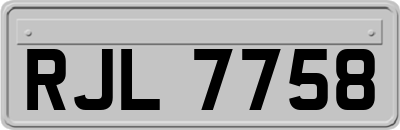 RJL 7758